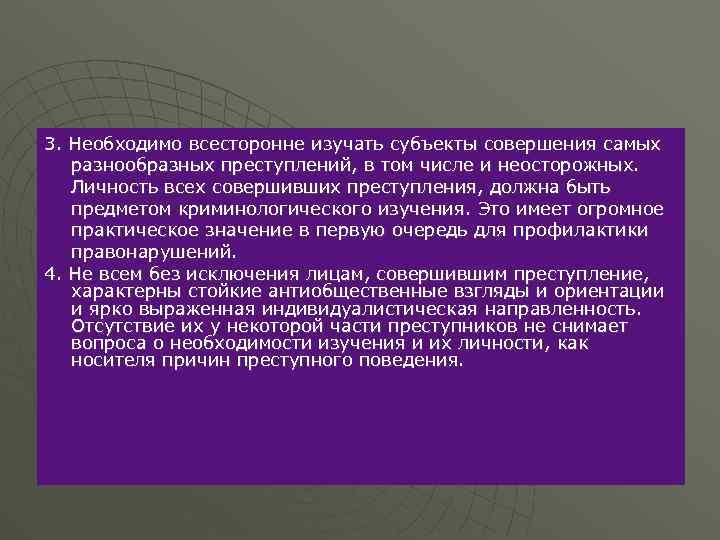 3. Необходимо всесторонне изучать субъекты совершения самых разнообразных преступлений, в том числе и неосторожных. Личность всех совершивших преступления, должна быть предметом криминологического изучения. Это имеет огромное практическое значение в первую очередь для профилактики правонарушений.

4. Не всем без исключения лицам, совершившим преступление, характерны стойкие антиобщественные взгляды и ориентации и ярко выраженная индивидуалистическая направленность. Отсутствие их у некоторой части преступников не снимает вопроса о необходимости изучения и их личности, как носителя причин преступного поведения.